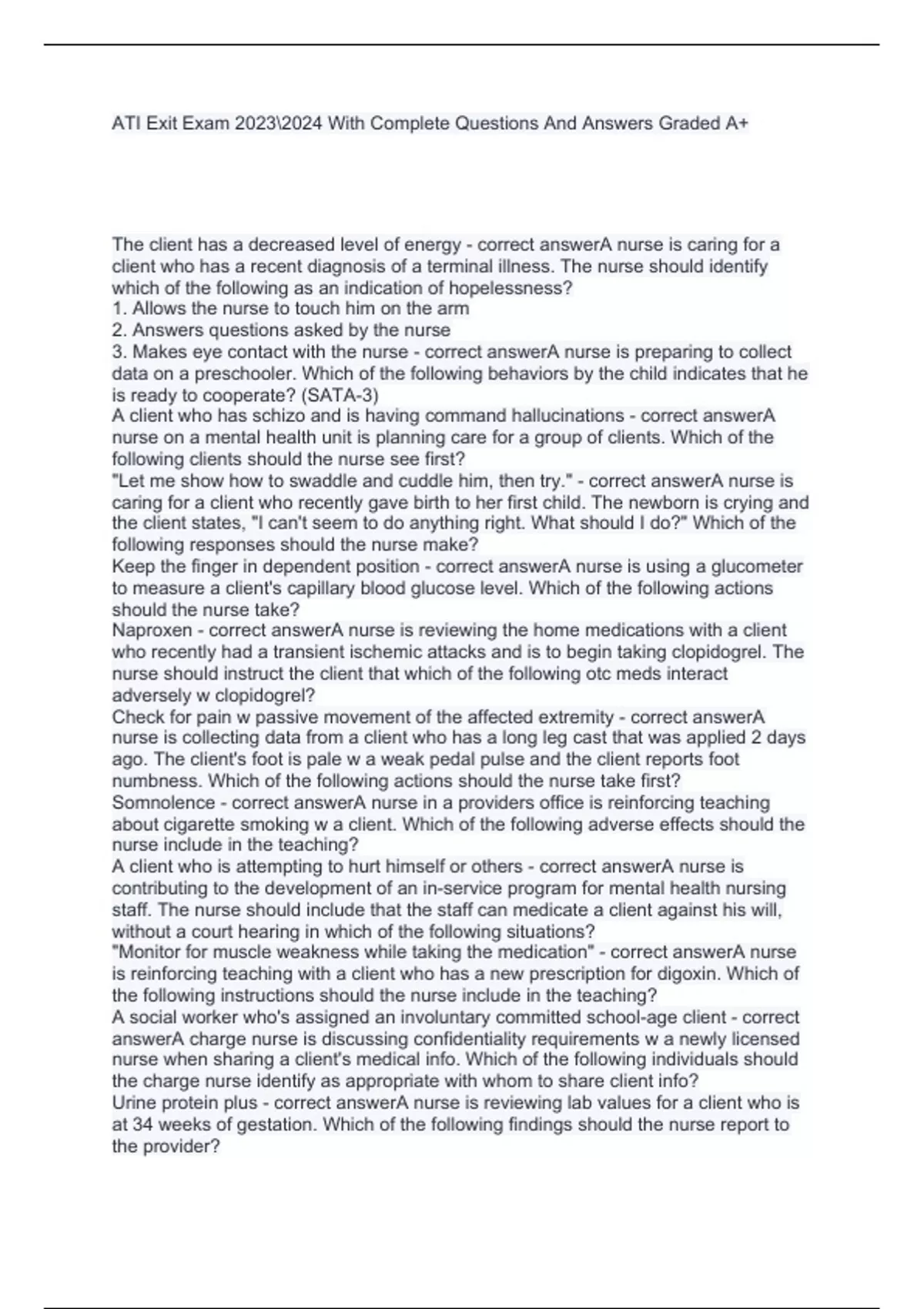 ATI Exit Exam 2023\2024 With Complete Questions And Answers Graded A+

The client has a decreased level of energy - correct answerA nurse is caring for a client who has a recent diagnosis of a terminal illness. The nurse should identify which of the following as an indication of hopelessness?
1. Allows the nurse to touch him on the arm
2. Answers questions asked by the nurse
3. Makes eye contact with the nurse - correct answerA nurse is preparing to collect data on a preschooler. Which of the following behaviors by the child indicates that he is ready to cooperate? (SATA-3)
A client who has schizo and is having command hallucinations - correct answerA nurse on a mental health unit is planning care for a group of clients. Which of the following clients should the nurse see first?
"Let me show how to swaddle and cuddle him, then try." - correct answerA nurse is caring for a client who recently gave birth to her first child. The newborn is crying and the client states, "I can't seem to do anything right. What should I do?" Which of the following responses should the nurse make?
Keep the finger in dependent position - correct answerA nurse is using a glucometer to measure a client's capillary blood glucose level. Which of the following actions should the nurse take?
Naproxen - correct answerA nurse is reviewing the home medications with a client who recently had a transient ischemic attacks and is to begin taking clopidogrel. The nurse should instruct the client that which of the following otc meds interact adversely w clopidogrel?
Check for pain w passive movement of the affected extremity - correct answerA nurse is collecting data from a client who has a long leg cast that was applied 2 days ago. The client's foot is pale w a weak pedal pulse and the client reports foot numbness. Which of the following actions should the nurse take first?
Somnolence - correct answerA nurse in a providers office is reinforcing teaching about cigarette smoking w a client. Which of the following adverse effects should the nurse include in the teaching?
A client who is attempting to hurt himself or others - correct answerA nurse is contributing to the development of an in-service program for mental health nursing staff. The nurse should include that the staff can medicate a client against his will, without a court hearing in which of the following situations?
"Monitor for muscle weakness while taking the medication" - correct answerA nurse is reinforcing teaching with a client who has a new prescription for digoxin. Which of the following instructions should the nurse include in the teaching?
A social worker who's assigned an involuntary committed school-age client - correct answerA charge nurse is discussing confidentiality requirements w a newly licensed nurse when sharing a client's medical info. Which of the following individuals should the charge nurse identify as appropriate with whom to share client info?
Urine protein plus - correct answerA nurse is reviewing lab values for a client who is at 34 weeks of gestation. Which of the following findings should the nurse report to the provider?